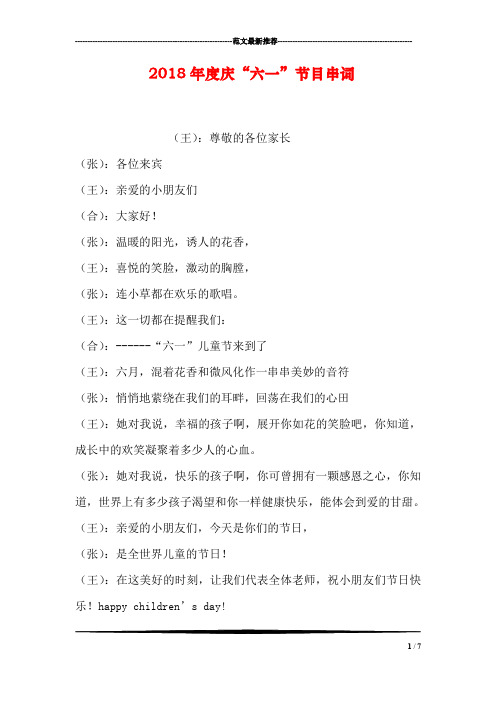 范文最新推荐

2018年度庆“六一”节目串词

（王）：尊敬的各位家长

（张）：各位来宾

（王）：亲爱的小朋友们

（合）：大家好！

（张）：温暖的阳光，诱人的花香，

（王）：喜悦的笑脸，激动的胸膛，

（张）：连小草都在欢乐的歌唱。

（王）：这一切都在提醒我们：

（合）：------“六一”儿童节来到了

（王）：六月，混着花香和微风化作一串串美妙的音符

（张）：悄悄地萦绕在我们的耳畔，回荡在我们的心田

（王）：她对我说，幸福的孩子啊，展开你如花的笑脸吧，你知道，成长中的欢笑凝聚着多少人的心血。

（张）：她对我说，快乐的孩子啊，你可曾拥有一颗感恩之心，你知道，世界上有多少孩子渴望和你一样健康快乐，能体会到爱的甘甜。

（王）：亲爱的小朋友们，今天是你们的节日，

（张）：是全世界儿童的节日！

（王）：在这美好的时刻，让我们代表全体老师，祝小朋友们节日快乐！happy children’s day!

1 / 7